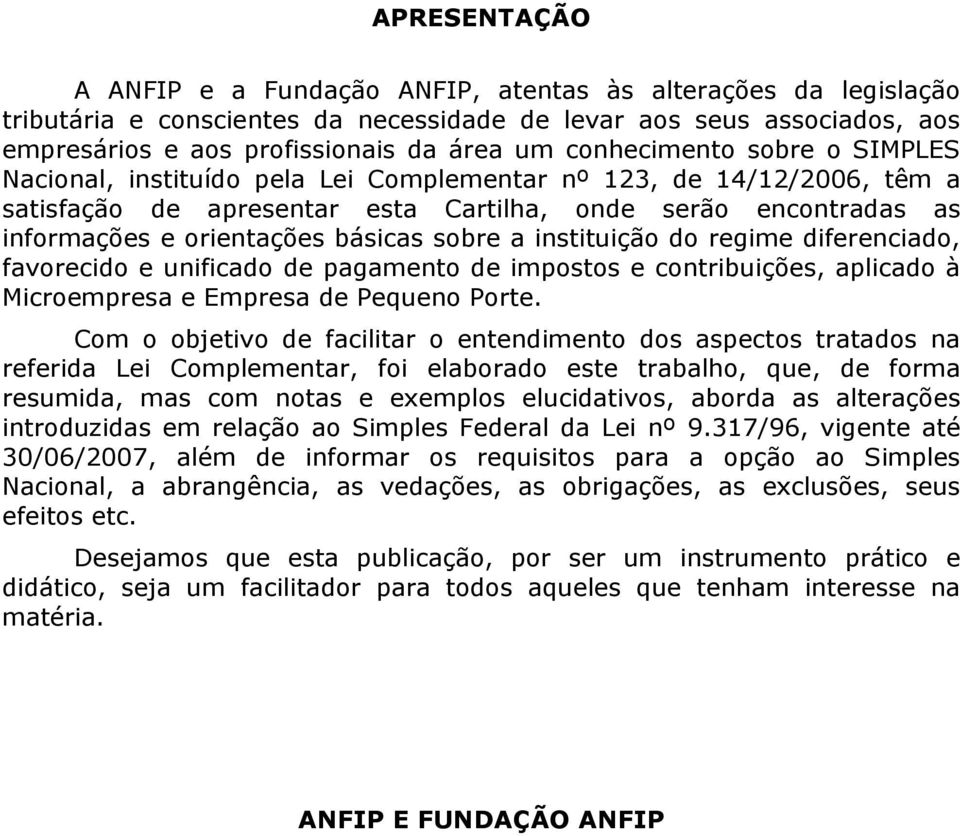 APRESENTAÇÃO

A ANFIP e a Fundação ANFIP, atentas às alterações da legislação tributária e conscientes da necessidade de levar aos seus associados, aos empresários e aos profissionais da área um conhecimento sobre o SIMPLES Nacional, instituído pela Lei Complementar nº 123, de 14/12/2006, têm a satisfação de apresentar esta Cartilha, onde serão encontradas as informações e orientações básicas sobre a instituição do regime diferenciado, favorecido e unificado de pagamento de impostos e contribuições, aplicado à Microempresa e Empresa de Pequeno Porte.

Com o objetivo de facilitar o entendimento dos aspectos tratados na referida Lei Complementar, foi elaborado este trabalho, que, de forma resumida, mas com notas e exemplos elucidativos, aborda as alterações introduzidas em relação ao Simples Federal da Lei nº 9.317/96, vigente até 30/06/2007, além de informar os requisitos para a opção ao Simples Nacional, a abrangência, as vedações, as obrigações, as exclusões, seus efeitos etc.

Desejamos que esta publicação, por ser um instrumento prático e didático, seja um facilitador para todos aqueles que tenham interesse na matéria.

ANFIP E FUNDAÇÃO ANFIP